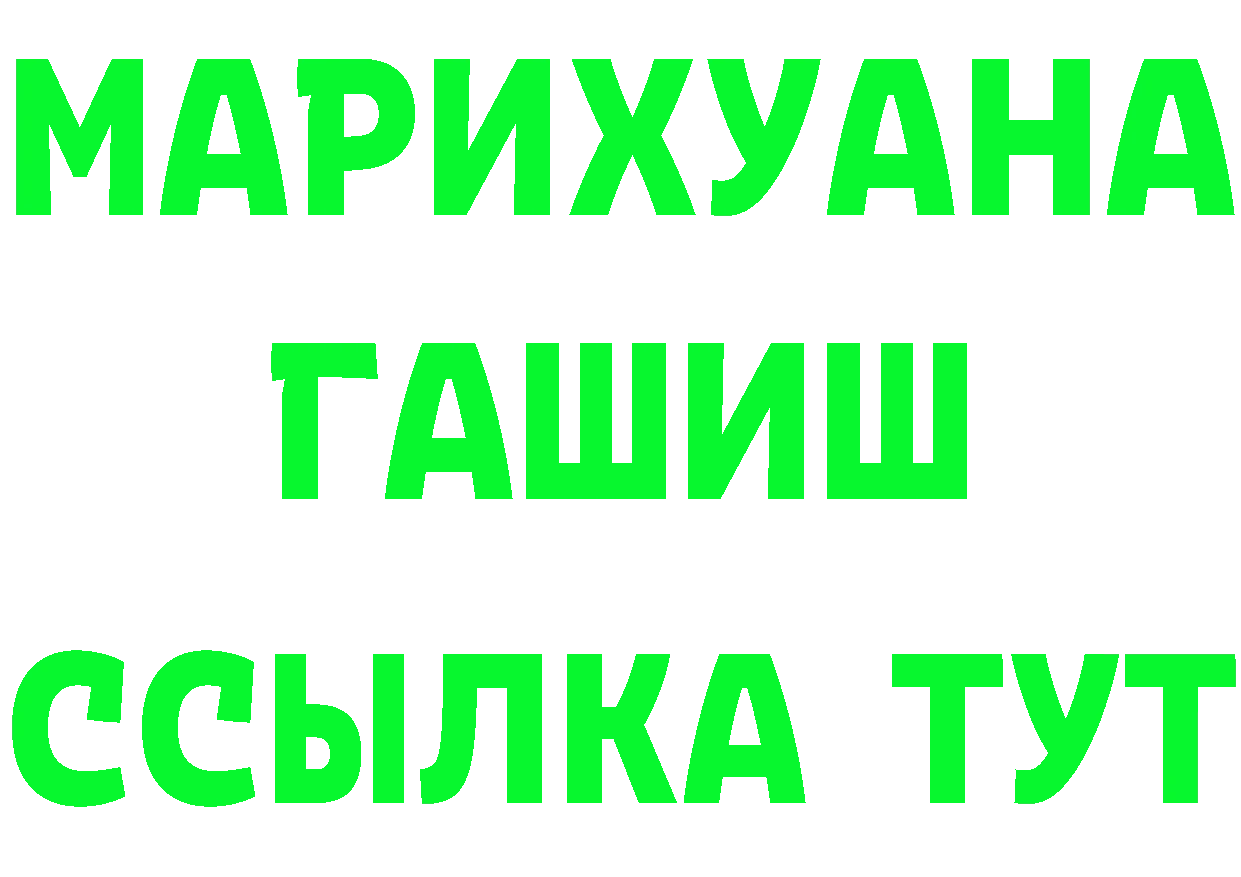 МАРИХУАНА
ГАШИШ
ССЫЛКА ТУТ